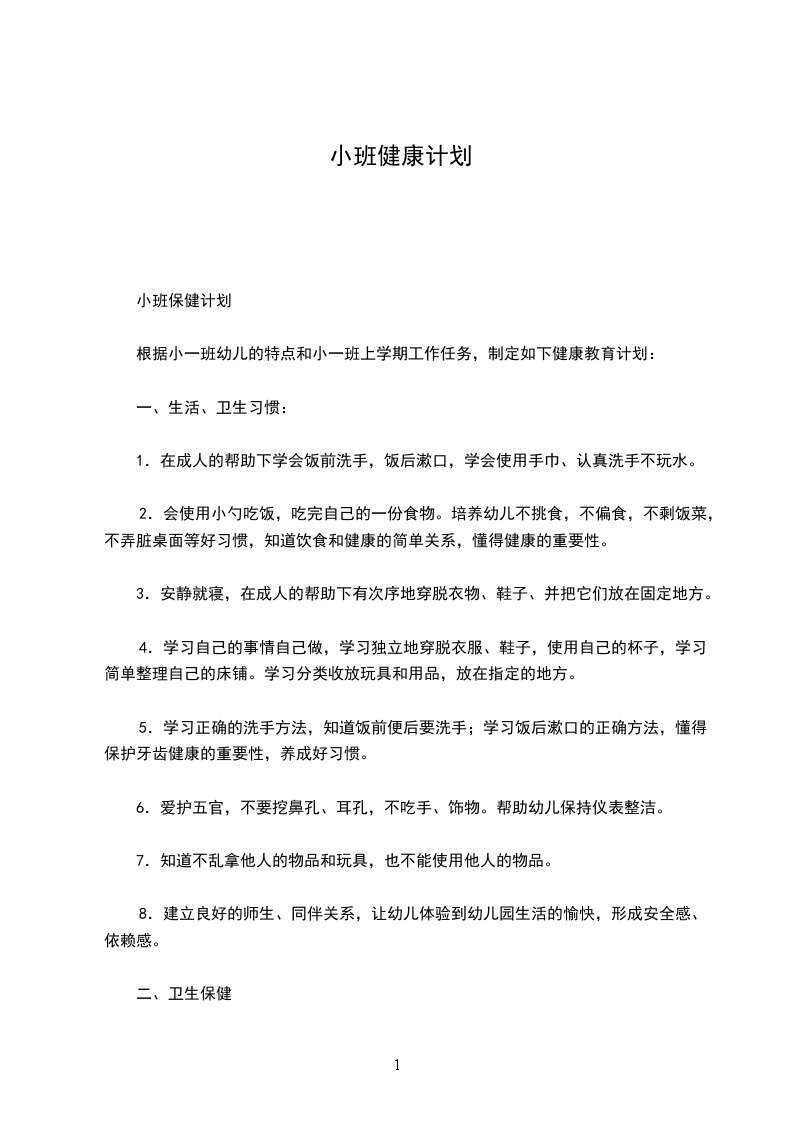 小班健康计划

小班保健计划

根据小一班幼儿的特点和小一班上学期工作任务，制定如下健康教育计划：

一、生活、卫生习惯：

1．在成人的帮助下学会饭前洗手，饭后漱口，学会使用手巾、认真洗手不玩水。

2．会使用小勺吃饭，吃完自己的一份食物。培养幼儿不挑食，不偏食，不剩饭菜，不弄脏桌面等好习惯，知道饮食和健康的简单关系，懂得健康的重要性。

3．安静就寝，在成人的帮助下有次序地穿脱衣物、鞋子、并把它们放在固定地方。

4．学习自己的事情自己做，学习独立地穿脱衣服、鞋子，使用自己的杯子，学习简单整理自己的床铺。学习分类收放玩具和用品，放在指定的地方。

5．学习正确的洗手方法，知道饭前便后要洗手；学习饭后漱口的正确方法，懂得保护牙齿健康的重要性，养成好习惯。

6．爱护五官，不要挖鼻孔、耳孔，不吃手、饰物。帮助幼儿保持仪表整洁。

7．知道不乱拿他人的物品和玩具，也不能使用他人的物品。

8．建立良好的师生、同伴关系，让幼儿体验到幼儿园生活的愉快，形成安全感、依赖感。

二、卫生保健

1